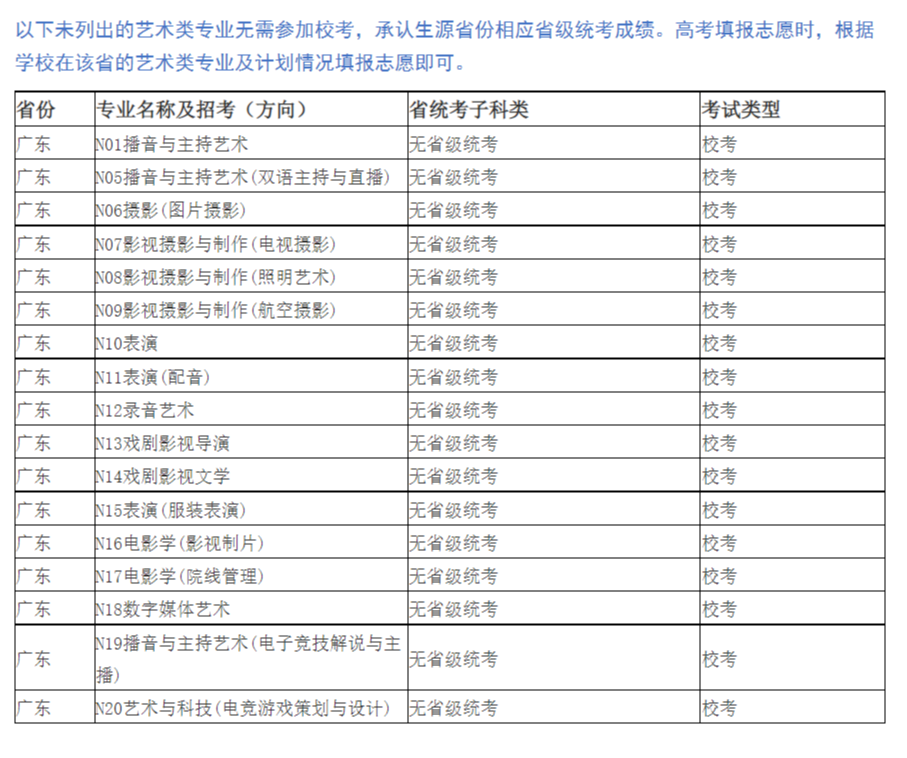 以下未列出的艺术类专业无需参加校考，承认生源省份相应省级统考成绩。高考填报志愿时，根据学校在该省的艺术类专业及计划情况填报志愿即可。

| 省份 | 专业名称及招考（方向） | 省统考子科类 | 考试类型 |
|---|---|---|---|
| 广东 | N01播音与主持艺术 | 无省级统考 | 校考 |
| 广东 | N05播音与主持艺术(双语主持与直播) | 无省级统考 | 校考 |
| 广东 | N06摄影(图片摄影) | 无省级统考 | 校考 |
| 广东 | N07影视摄影与制作(电视摄影) | 无省级统考 | 校考 |
| 广东 | N08影视摄影与制作(照明艺术) | 无省级统考 | 校考 |
| 广东 | N09影视摄影与制作(航空摄影) | 无省级统考 | 校考 |
| 广东 | N10表演 | 无省级统考 | 校考 |
| 广东 | N11表演(配音) | 无省级统考 | 校考 |
| 广东 | N12录音艺术 | 无省级统考 | 校考 |
| 广东 | N13戏剧影视导演 | 无省级统考 | 校考 |
| 广东 | N14戏剧影视文学 | 无省级统考 | 校考 |
| 广东 | N15表演(服装表演) | 无省级统考 | 校考 |
| 广东 | N16电影学(影视制片) | 无省级统考 | 校考 |
| 广东 | N17电影学(院线管理) | 无省级统考 | 校考 |
| 广东 | N18数字媒体艺术 | 无省级统考 | 校考 |
| 广东 | N19播音与主持艺术(电子竞技解说与主播) | 无省级统考 | 校考 |
| 广东 | N20艺术与科技(电竞游戏策划与设计) | 无省级统考 | 校考 |